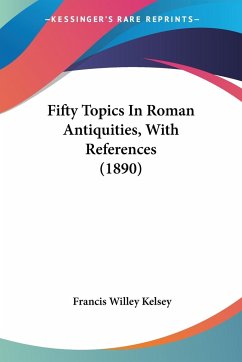 —KESSINGER'S RARE REPRINTS—

Fifty Topics In Roman Antiquities, With References (1890)

Francis Willey Kelsey